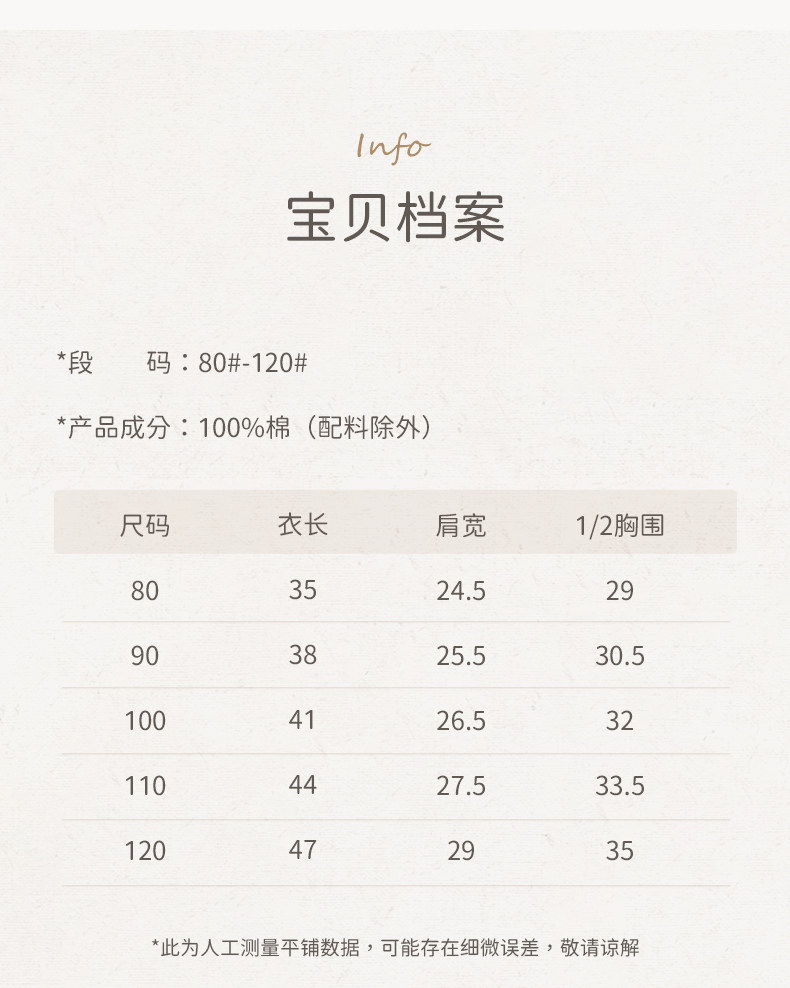 Info

宝贝档案

*段 码：80#-120#

*产品成分：100%棉（配料除外）

| 尺码 | 衣长 | 肩宽 | 1/2胸围 |
|---|---|---|---|
| 80 | 35 | 24.5 | 29 |
| 90 | 38 | 25.5 | 30.5 |
| 100 | 41 | 26.5 | 32 |
| 110 | 44 | 27.5 | 33.5 |
| 120 | 47 | 29 | 35 |

*此为人工测量平铺数据，可能存在细微误差，敬请谅解